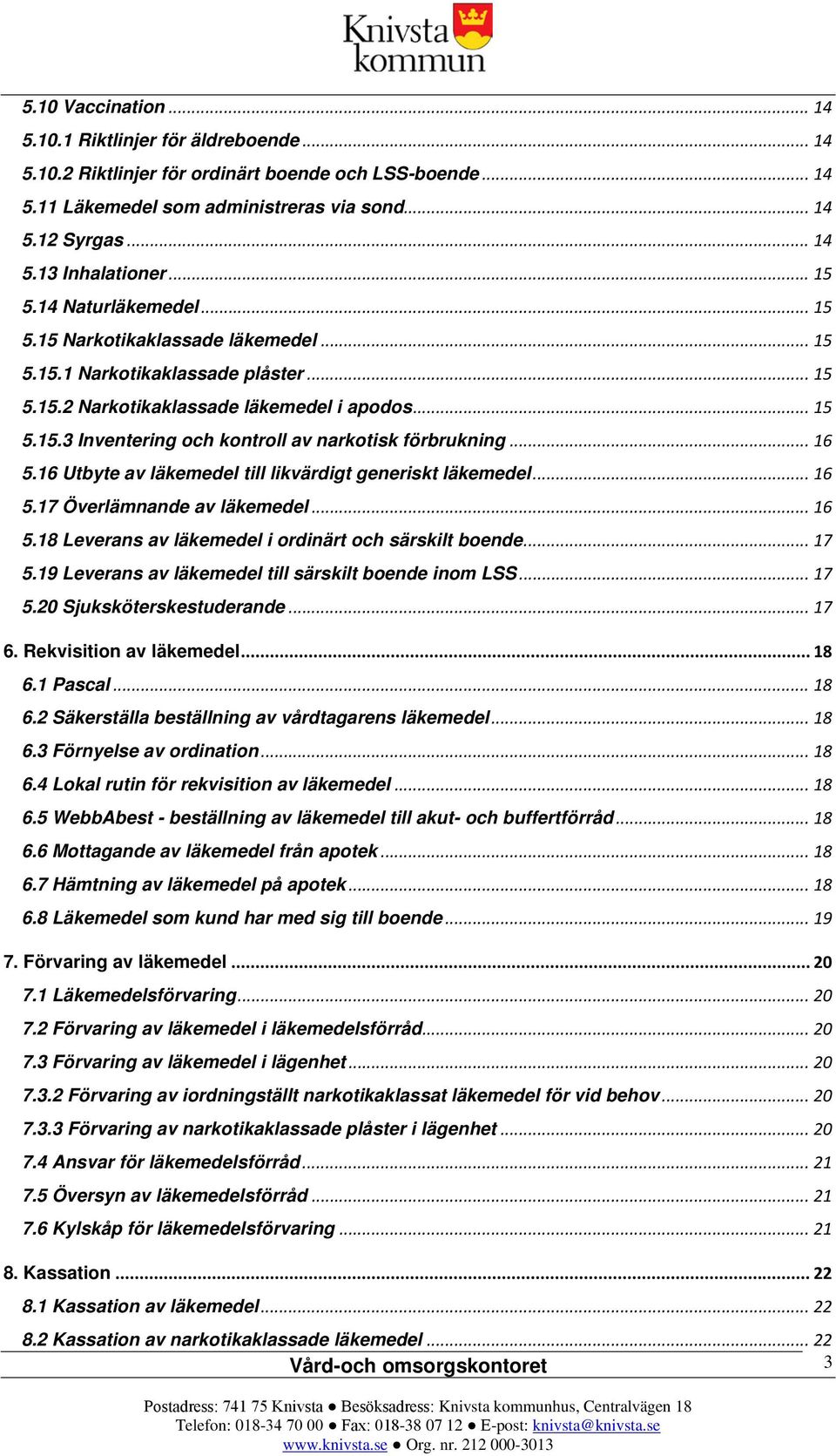 Knivsta kommun

5.10 Vaccination ... 14
5.10.1 Riktlinjer för äldreboende ... 14
5.10.2 Riktlinjer för ordinärt boende och LSS-boende ... 14
5.11 Läkemedel som administreras via sond ... 14
5.12 Syrgas ... 14
5.13 Inhalationer ... 15
5.14 Naturläkemedel ... 15
5.15 Narkotikaklassade läkemedel ... 15
5.15.1 Narkotikaklassade plåster ... 15
5.15.2 Narkotikaklassade läkemedel i apodos ... 15
5.15.3 Inventering och kontroll av narkotisk förbrukning ... 16
5.16 Utbyte av läkemedel till likvärdigt generiskt läkemedel ... 16
5.17 Överlämnande av läkemedel ... 16
5.18 Leverans av läkemedel i ordinärt och särskilt boende ... 17
5.19 Leverans av läkemedel till särskilt boende inom LSS ... 17
5.20 Sjuksköterskestuderande ... 17
6. Rekvisition av läkemedel ... 18
6.1 Pascal ... 18
6.2 Säkerställa beställning av vårdtagarens läkemedel ... 18
6.3 Förnyelse av ordination ... 18
6.4 Lokal rutin för rekvisition av läkemedel ... 18
6.5 WebbAbest - beställning av läkemedel till akut- och buffertförråd ... 18
6.6 Mottagande av läkemedel från apotek ... 18
6.7 Hämtning av läkemedel på apotek ... 18
6.8 Läkemedel som kund har med sig till boende ... 19
7. Förvaring av läkemedel ... 20
7.1 Läkemedelsförvaring ... 20
7.2 Förvaring av läkemedel i läkemedelsförråd ... 20
7.3 Förvaring av läkemedel i lägenhet ... 20
7.3.2 Förvaring av iordningställt narkotikaklassat läkemedel för vid behov ... 20
7.3.3 Förvaring av narkotikaklassade plåster i lägenhet ... 20
7.4 Ansvar för läkemedelsförråd ... 21
7.5 Översyn av läkemedelsförråd ... 21
7.6 Kylskåp för läkemedelsförvaring ... 21
8. Kassation ... 22
8.1 Kassation av läkemedel ... 22
8.2 Kassation av narkotikaklassade läkemedel ... 22

Vård-och omsorgskontoret
3

Postadress: 741 75 Knivsta ● Besöksadress: Knivsta kommunhus, Centralvägen 18
Telefon: 018-34 70 00 ● Fax: 018-38 07 12 ● E-post: knivsta@knivsta.se
www.knivsta.se ● Org. nr. 212 000-3013